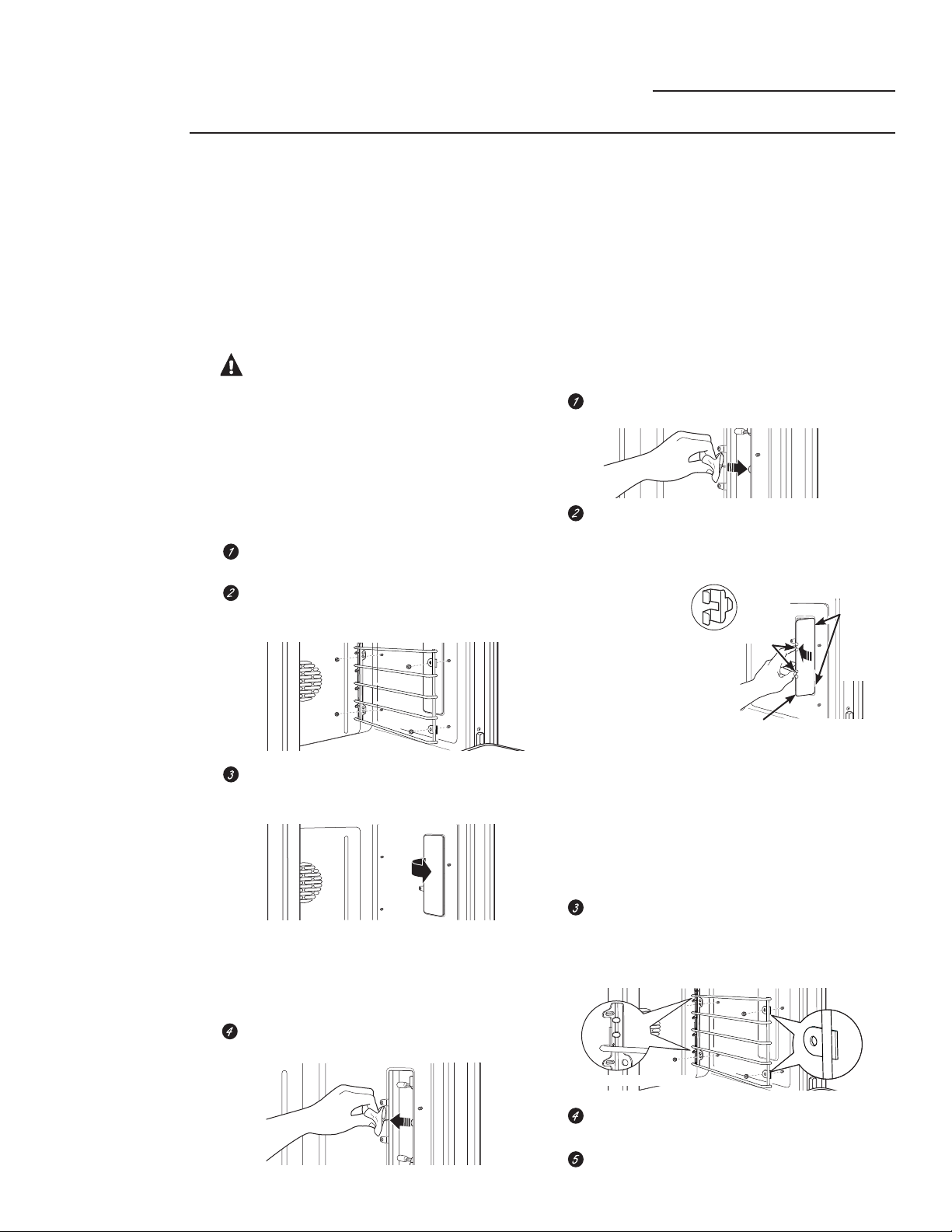 1

2

3

4

1

2

3

4

5